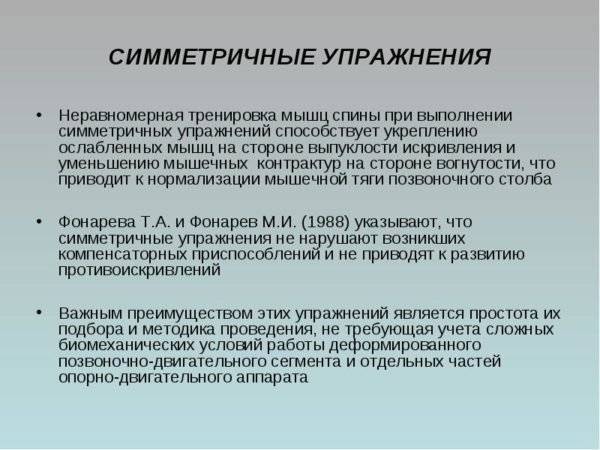 СИММЕТРИЧНЫЕ УПРАЖНЕНИЯ

• Неравномерная тренировка мышц спины при выполнении симметричных упражнений способствует укреплению ослабленных мышц на стороне выпуклости искривления и уменьшению мышечных контрактур на стороне вогнутости, что приводит к нормализации мышечной тяги позвоночного столба

• Фонарева Т.А. и Фонарев М.И. (1988) указывают, что симметричные упражнения не нарушают возникших компенсаторных приспособлений и не приводят к развитию противоискривлений

• Важным преимуществом этих упражнений является простота их подбора и методика проведения, не требующая учета сложных биомеханических условий работы деформированного позвоночно-двигательного сегмента и отдельных частей опорно-двигательного аппарата